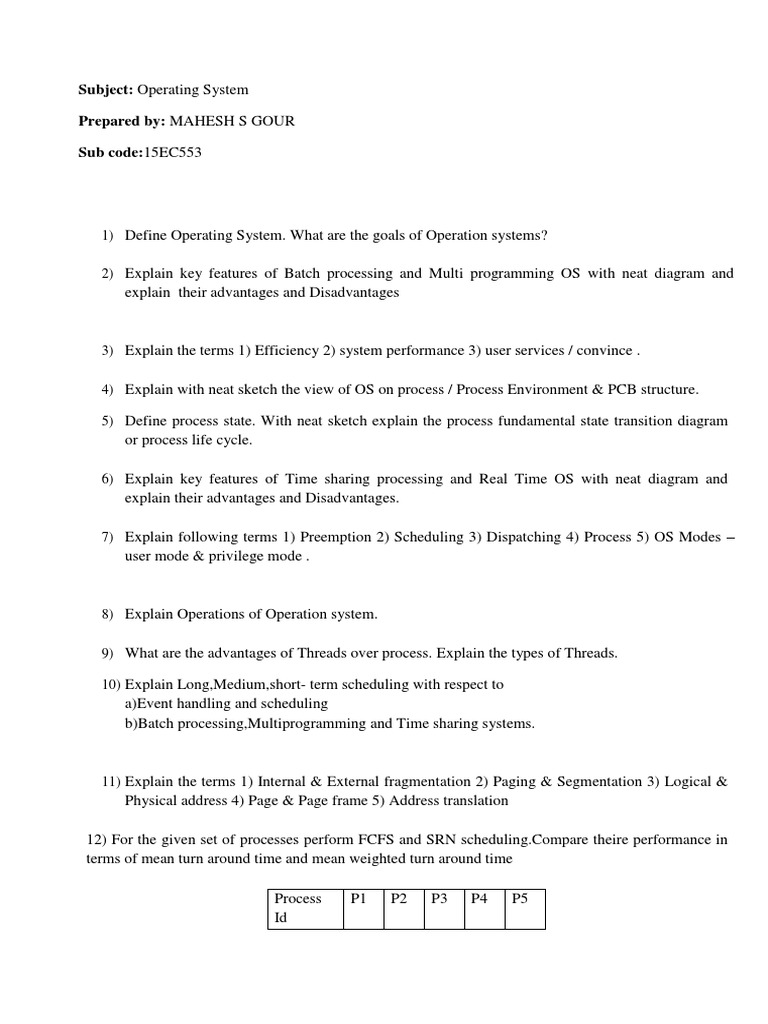 **Subject:** Operating System

**Prepared by:** MAHESH S GOUR

**Sub code:**15EC553

1) Define Operating System. What are the goals of Operation systems?

2) Explain key features of Batch processing and Multi programming OS with neat diagram and explain their advantages and Disadvantages

3) Explain the terms 1) Efficiency 2) system performance 3) user services / convince .

4) Explain with neat sketch the view of OS on process / Process Environment & PCB structure.

5) Define process state. With neat sketch explain the process fundamental state transition diagram or process life cycle.

6) Explain key features of Time sharing processing and Real Time OS with neat diagram and explain their advantages and Disadvantages.

7) Explain following terms 1) Preemption 2) Scheduling 3) Dispatching 4) Process 5) OS Modes – user mode & privilege mode .

8) Explain Operations of Operation system.

9) What are the advantages of Threads over process. Explain the types of Threads.

10) Explain Long,Medium,short- term scheduling with respect to
a)Event handling and scheduling
b)Batch processing,Multiprogramming and Time sharing systems.

11) Explain the terms 1) Internal & External fragmentation 2) Paging & Segmentation 3) Logical & Physical address 4) Page & Page frame 5) Address translation

12) For the given set of processes perform FCFS and SRN scheduling.Compare theire performance in terms of mean turn around time and mean weighted turn around time

| Process Id | P1 | P2 | P3 | P4 | P5 |
|---|---|---|---|---|---|